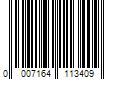 0 007164 113409